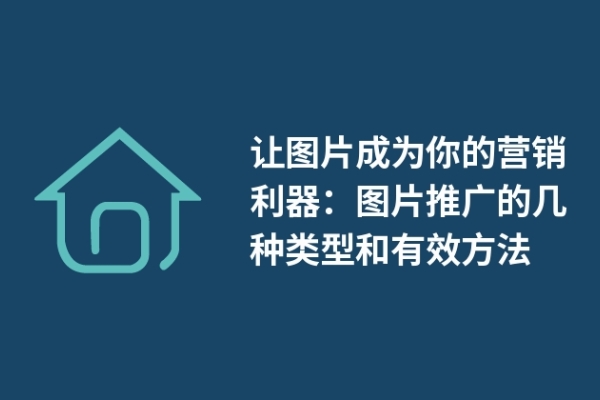 让图片成为你的营销利器：图片推广的几种类型和有效方法